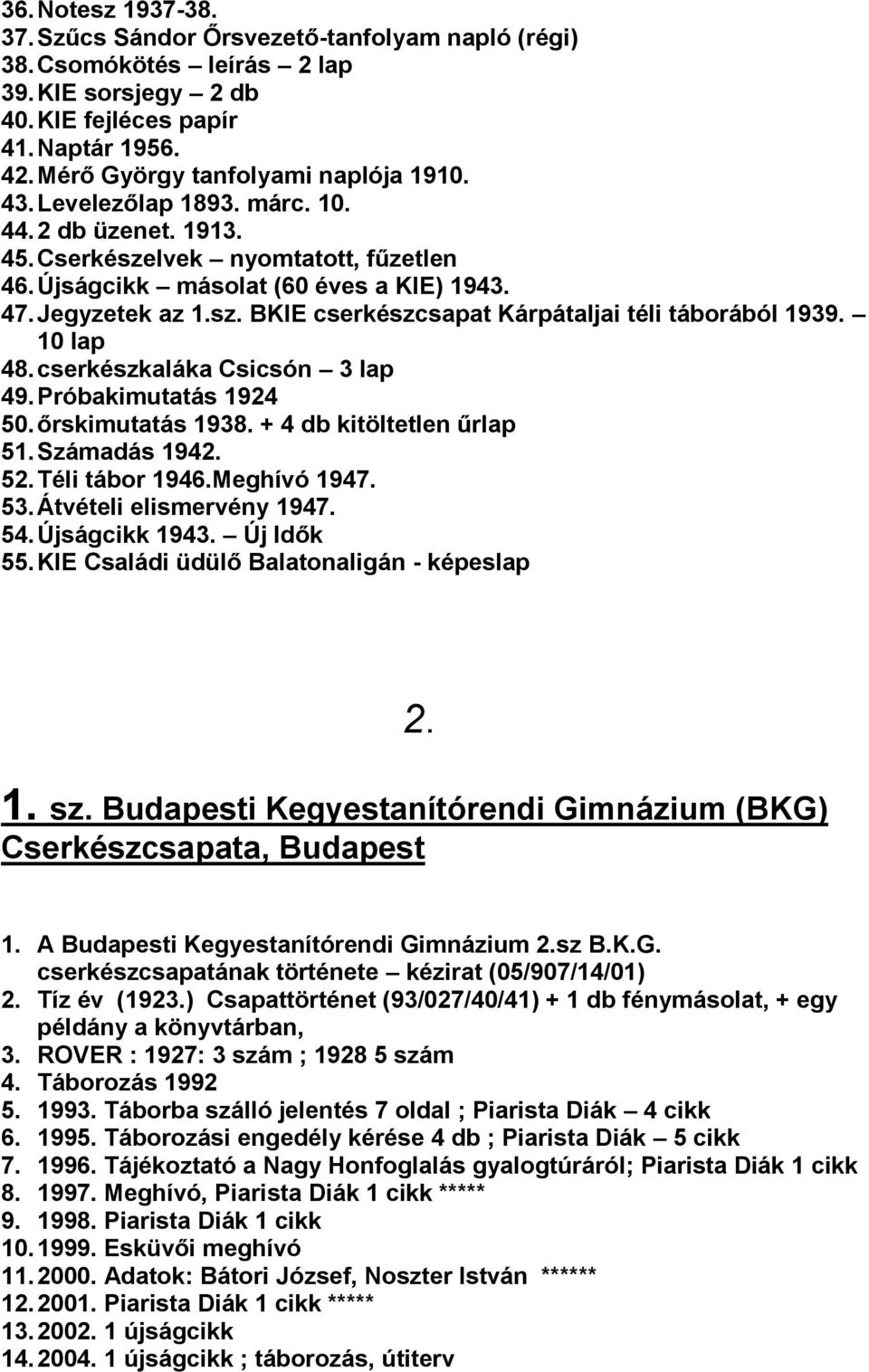 36. Notesz 1937-38.
37. Szűcs Sándor Őrsvezető-tanfolyam napló (régi)
38. Csomókötés – leírás – 2 lap
39. KIE sorsjegy – 2 db
40. KIE fejléces papír
41. Naptár 1956.
42. Mérő György tanfolyami naplója 1910.
43. Levelezőlap 1893. márc. 10.
44. 2 db üzenet. 1913.
45. Cserkészelvek – nyomtatott, fűzetlen
46. Újságcikk – másolat (60 éves a KIE) 1943.
47. Jegyzetek az 1.sz. BKIE cserkészcsapat Kárpátaljai téli táborából 1939. – 10 lap
48. cserkészkaláka Csicsón – 3 lap
49. Próbakimutatás 1924
50. őrskimutatás 1938. + 4 db kitöltetlen űrlap
51. Számadás 1942.
52. Téli tábor 1946.Meghívó 1947.
53. Átvételi elismervény 1947.
54. Újságcikk 1943. – Új Idők
55. KIE Családi üdülő Balatonaligán - képeslap

2.

1. sz. Budapesti Kegyestanítórendi Gimnázium (BKG) Cserkészcsapata, Budapest

1. A Budapesti Kegyestanítórendi Gimnázium 2.sz B.K.G. cserkészcsapatának története – kézirat (05/907/14/01)
2. Tíz év (1923.) Csapattörténet (93/027/40/41) + 1 db fénymásolat, + egy példány a könyvtárban,
3. ROVER : 1927: 3 szám ; 1928 5 szám
4. Táborozás 1992
5. 1993. Táborba szálló jelentés 7 oldal ; Piarista Diák – 4 cikk
6. 1995. Táborozási engedély kérése 4 db ; Piarista Diák – 5 cikk
7. 1996. Tájékoztató a Nagy Honfoglalás gyalogtúráról; Piarista Diák 1 cikk
8. 1997. Meghívó, Piarista Diák 1 cikk *****
9. 1998. Piarista Diák 1 cikk
10. 1999. Esküvői meghívó
11. 2000. Adatok: Bátori József, Noszter István ******
12. 2001. Piarista Diák 1 cikk *****
13. 2002. 1 újságcikk
14. 2004. 1 újságcikk ; táborozás, útiterv